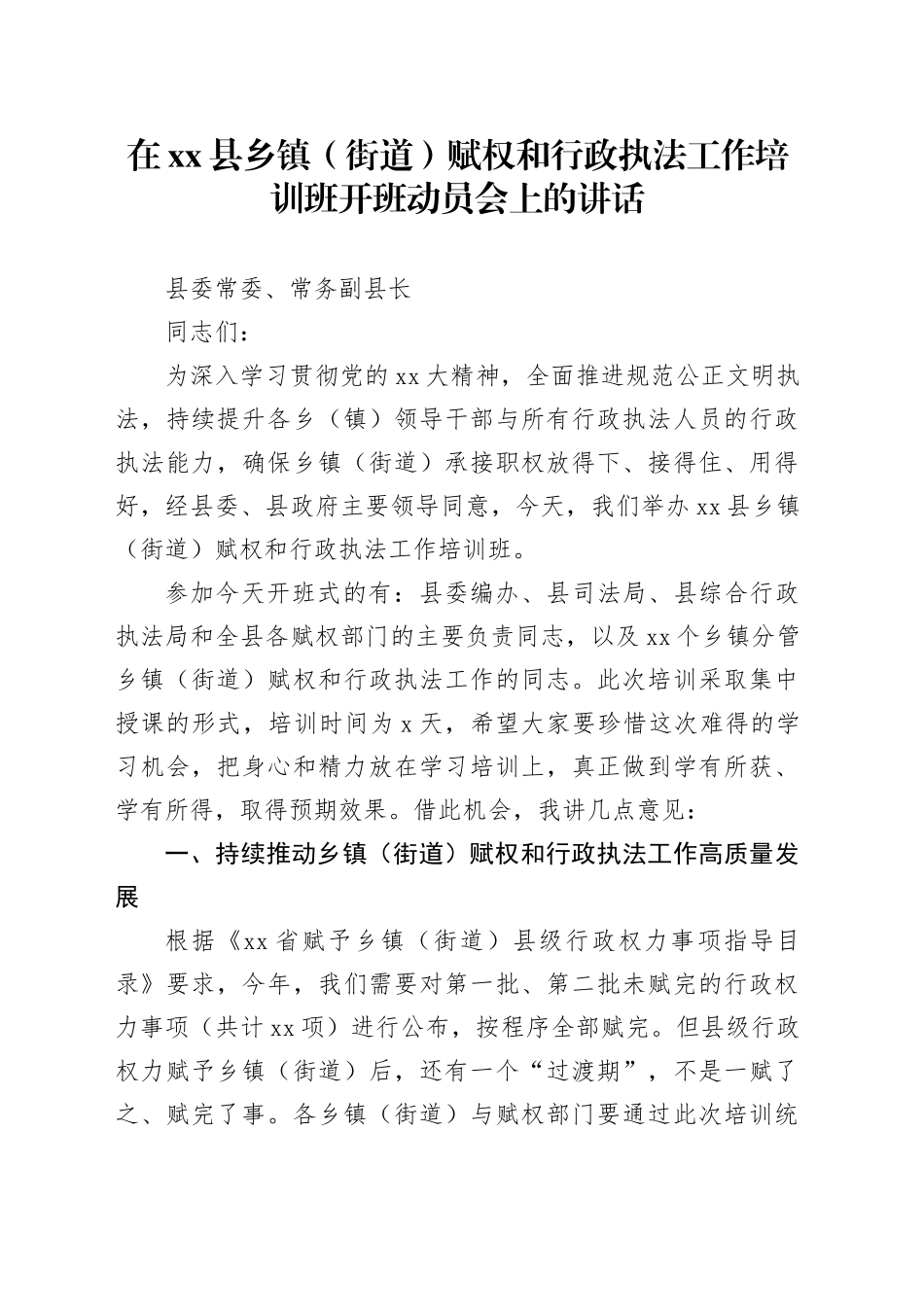 在xx县乡镇（街道）赋权和行政执法工作培训班开班动员会上的讲话

县委常委、常务副县长

同志们：

为深入学习贯彻党的xx大精神，全面推进规范公正文明执法，持续提升各乡（镇）领导干部与所有行政执法人员的行政执法能力，确保乡镇（街道）承接职权放得下、接得住、用得好，经县委、县政府主要领导同意，今天，我们举办xx县乡镇（街道）赋权和行政执法工作培训班。

参加今天开班式的有：县委编办、县司法局、县综合行政执法局和全县各赋权部门的主要负责同志，以及xx个乡镇分管乡镇（街道）赋权和行政执法工作的同志。此次培训采取集中授课的形式，培训时间为x天，希望大家要珍惜这次难得的学习机会，把身心和精力放在学习培训上，真正做到学有所获、学有所得，取得预期效果。借此机会，我讲几点意见：

一、持续推动乡镇（街道）赋权和行政执法工作高质量发展

根据《xx省赋予乡镇（街道）县级行政权力事项指导目录》要求，今年，我们需要对第一批、第二批未赋完的行政权力事项（共计xx项）进行公布，按程序全部赋完。但县级行政权力赋予乡镇（街道）后，还有一个“过渡期”，不是一赋了之、赋完了事。各乡镇（街道）与赋权部门要通过此次培训统